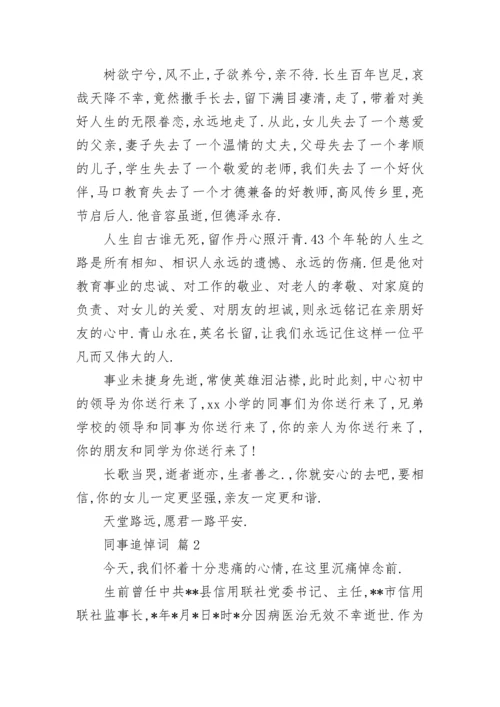 树欲宁兮,风不止,子欲养兮,亲不待.长生百年岂足,哀哉天降不幸,竟然撒手长去,留下满目凄清,走了,带着对美好人生的无限眷恋,永远地走了.从此,女儿失去了一个慈爱的父亲,妻子失去了一个温情的丈夫,父母失去了一个孝顺的儿子,学生失去了一个敬爱的老师,我们失去了一个好伙伴,马口教育失去了一个才德兼备的好教师,高风传乡里,亮节启后人.他音容虽逝,但德泽永存.

人生自古谁无死,留作丹心照汗青.43个年轮的人生之路是所有相知、相识人永远的遗憾、永远的伤痛.但是他对教育事业的忠诚、对工作的敬业、对老人的孝敬、对家庭的负责、对女儿的关爱、对朋友的坦诚,则永远铭记在亲朋好友的心中.青山永在,英名长留,让我们永远记住这样一位平凡而又伟大的人.

事业未捷身先逝,常使英雄泪沾襟,此时此刻,中心初中的领导为你送行来了,xx小学的同事们为你送行来了,兄弟学校的领导和同事为你送行来了,你的亲人为你送行来了,你的朋友和同学为你送行来了!

长歌当哭,逝者逝亦,生者善之.,你就安心的去吧,要相信,你的女儿一定更坚强,亲友一定更和谐.

天堂路远,愿君一路平安.

同事追悼词 篇2

今天,我们怀着十分悲痛的心情,在这里沉痛悼念前.

生前曾任中共**县信用联社党委书记、主任,**市信用联社监事长,*年*月*日*时*分因病医治无效不幸逝世.作为